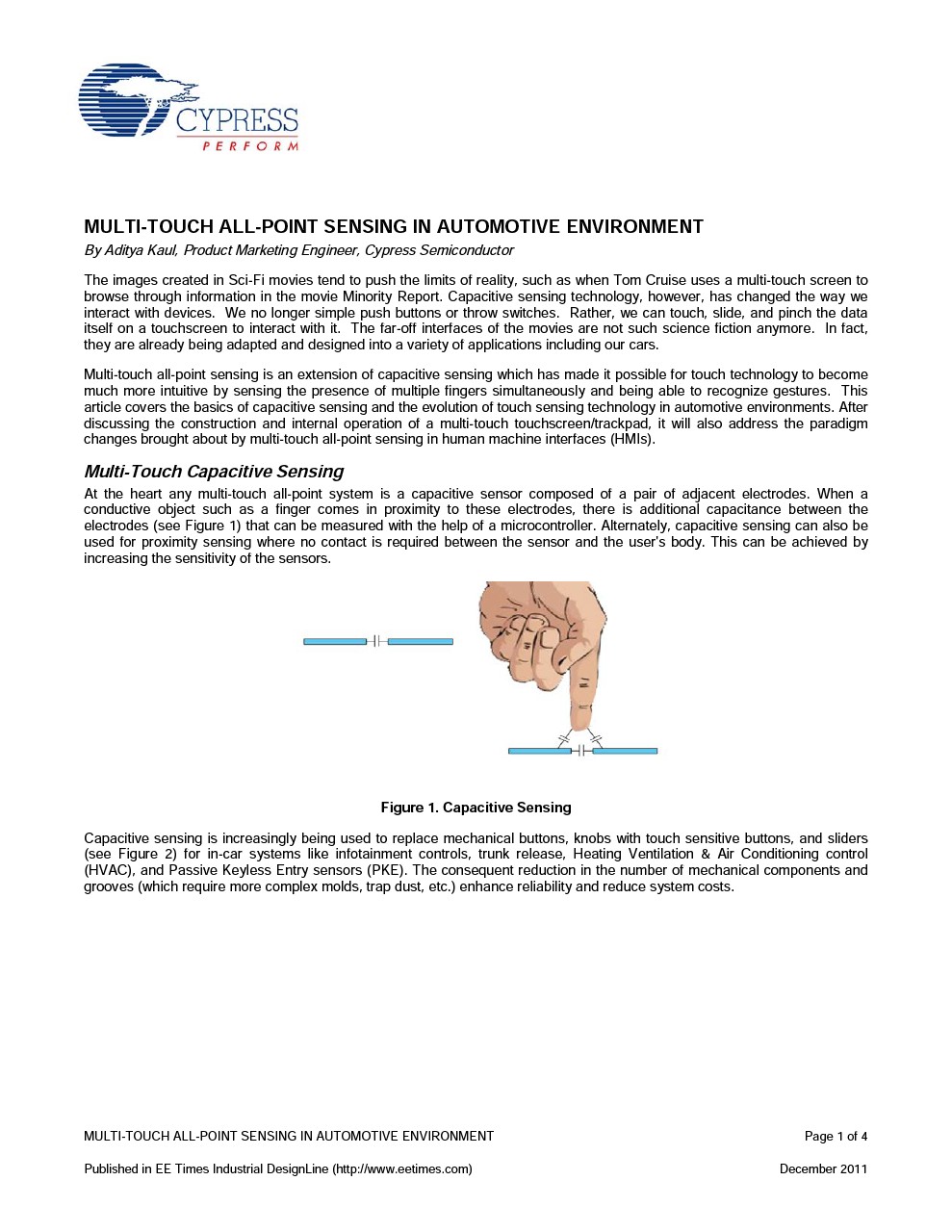 CYPRESS
PERFORM

MULTI-TOUCH ALL-POINT SENSING IN AUTOMOTIVE ENVIRONMENT

By Aditya Kaul, Product Marketing Engineer, Cypress Semiconductor

The images created in Sci-Fi movies tend to push the limits of reality, such as when Tom Cruise uses a multi-touch screen to browse through information in the movie Minority Report. Capacitive sensing technology, however, has changed the way we interact with devices. We no longer simple push buttons or throw switches. Rather, we can touch, slide, and pinch the data itself on a touchscreen to interact with it. The far-off interfaces of the movies are not such science fiction anymore. In fact, they are already being adapted and designed into a variety of applications including our cars.

Multi-touch all-point sensing is an extension of capacitive sensing which has made it possible for touch technology to become much more intuitive by sensing the presence of multiple fingers simultaneously and being able to recognize gestures. This article covers the basics of capacitive sensing and the evolution of touch sensing technology in automotive environments. After discussing the construction and internal operation of a multi-touch touchscreen/trackpad, it will also address the paradigm changes brought about by multi-touch all-point sensing in human machine interfaces (HMIs).

Multi-Touch Capacitive Sensing

At the heart any multi-touch all-point system is a capacitive sensor composed of a pair of adjacent electrodes. When a conductive object such as a finger comes in proximity to these electrodes, there is additional capacitance between the electrodes (see Figure 1) that can be measured with the help of a microcontroller. Alternately, capacitive sensing can also be used for proximity sensing where no contact is required between the sensor and the user's body. This can be achieved by increasing the sensitivity of the sensors.

Figure 1. Capacitive Sensing

Capacitive sensing is increasingly being used to replace mechanical buttons, knobs with touch sensitive buttons, and sliders (see Figure 2) for in-car systems like infotainment controls, trunk release, Heating Ventilation & Air Conditioning control (HVAC), and Passive Keyless Entry sensors (PKE). The consequent reduction in the number of mechanical components and grooves (which require more complex molds, trap dust, etc.) enhance reliability and reduce system costs.

MULTI-TOUCH ALL-POINT SENSING IN AUTOMOTIVE ENVIRONMENT Page 1 of 4

Published in EE Times Industrial DesignLine (http://www.eetimes.com) December 2011